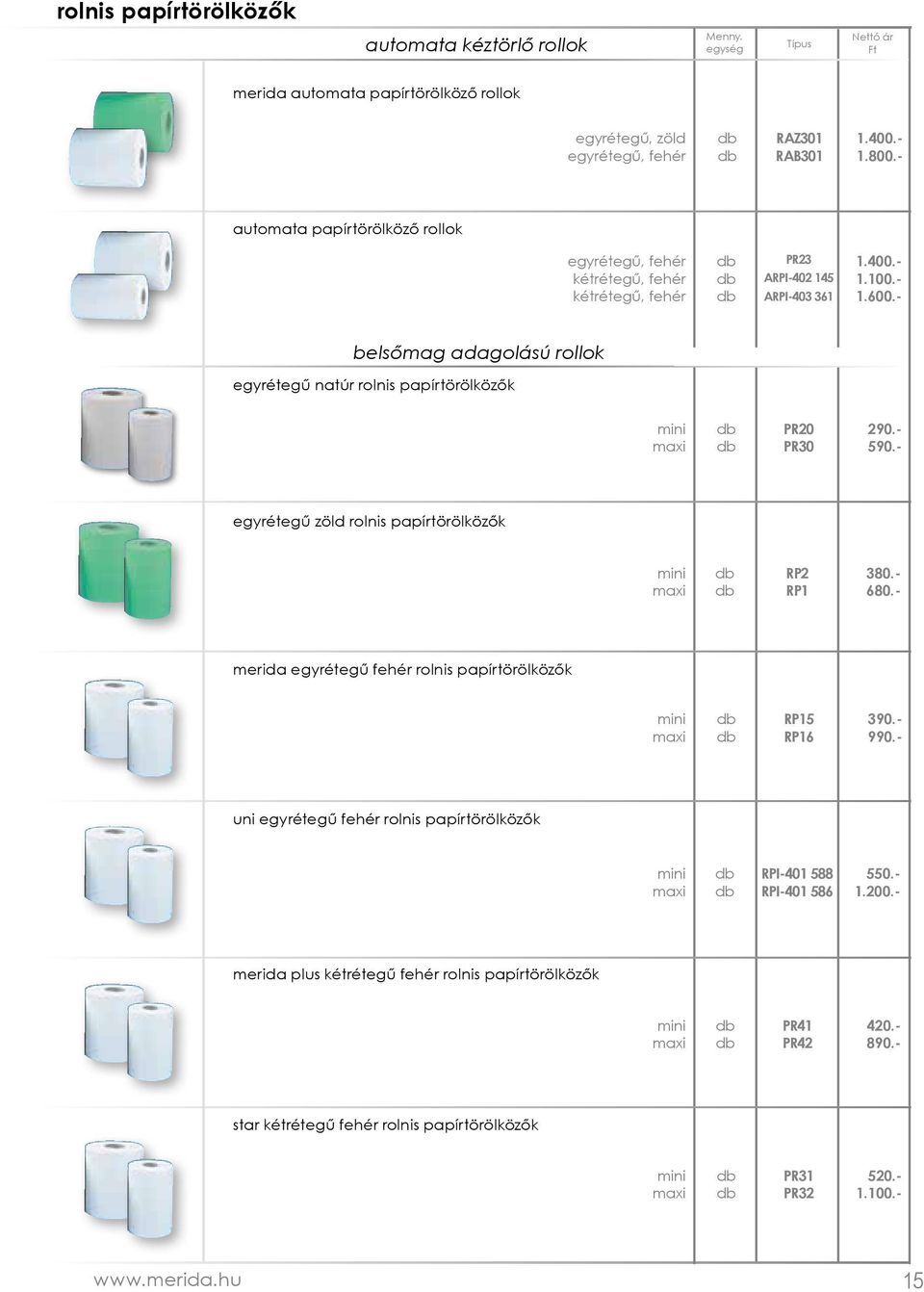 rolnis papírtörölközők

automata kéztörlő rollok

| | Menny. egység | Típus | Nettó ár Ft |
|---|---|---|---|
| merida automata papírtörölköző rollok | | | |
| egyrétegű, zöld | db | RAZ301 | 1.400.- |
| egyrétegű, fehér | db | RAB301 | 1.800.- |
| automata papírtörölköző rollok | | | |
| egyrétegű, fehér | db | PR23 | 1.400.- |
| kétrétegű, fehér | db | ARPI-402 145 | 1.100.- |
| kétrétegű, fehér | db | ARPI-403 361 | 1.600.- |

belsőmag adagolású rollok

| | | | |
|---|---|---|---|
| egyrétegű natúr rolnis papírtörölközők | | | |
| mini | db | PR20 | 290.- |
| maxi | db | PR30 | 590.- |
| egyrétegű zöld rolnis papírtörölközők | | | |
| mini | db | RP2 | 380.- |
| maxi | db | RP1 | 680.- |
| merida egyrétegű fehér rolnis papírtörölközők | | | |
| mini | db | RP15 | 390.- |
| maxi | db | RP16 | 990.- |
| uni egyrétegű fehér rolnis papírtörölközők | | | |
| mini | db | RPI-401 588 | 550.- |
| maxi | db | RPI-401 586 | 1.200.- |
| merida plus kétrétegű fehér rolnis papírtörölközők | | | |
| mini | db | PR41 | 420.- |
| maxi | db | PR42 | 890.- |
| star kétrétegű fehér rolnis papírtörölközők | | | |
| mini | db | PR31 | 520.- |
| maxi | db | PR32 | 1.100.- |

www.merida.hu

15